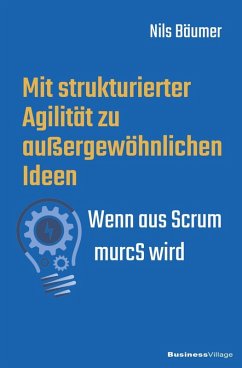 Nils Bäumer

Mit strukturierter Agilität zu außergewöhnlichen Ideen

Wenn aus Scrum murcS wird

BusinessVillage